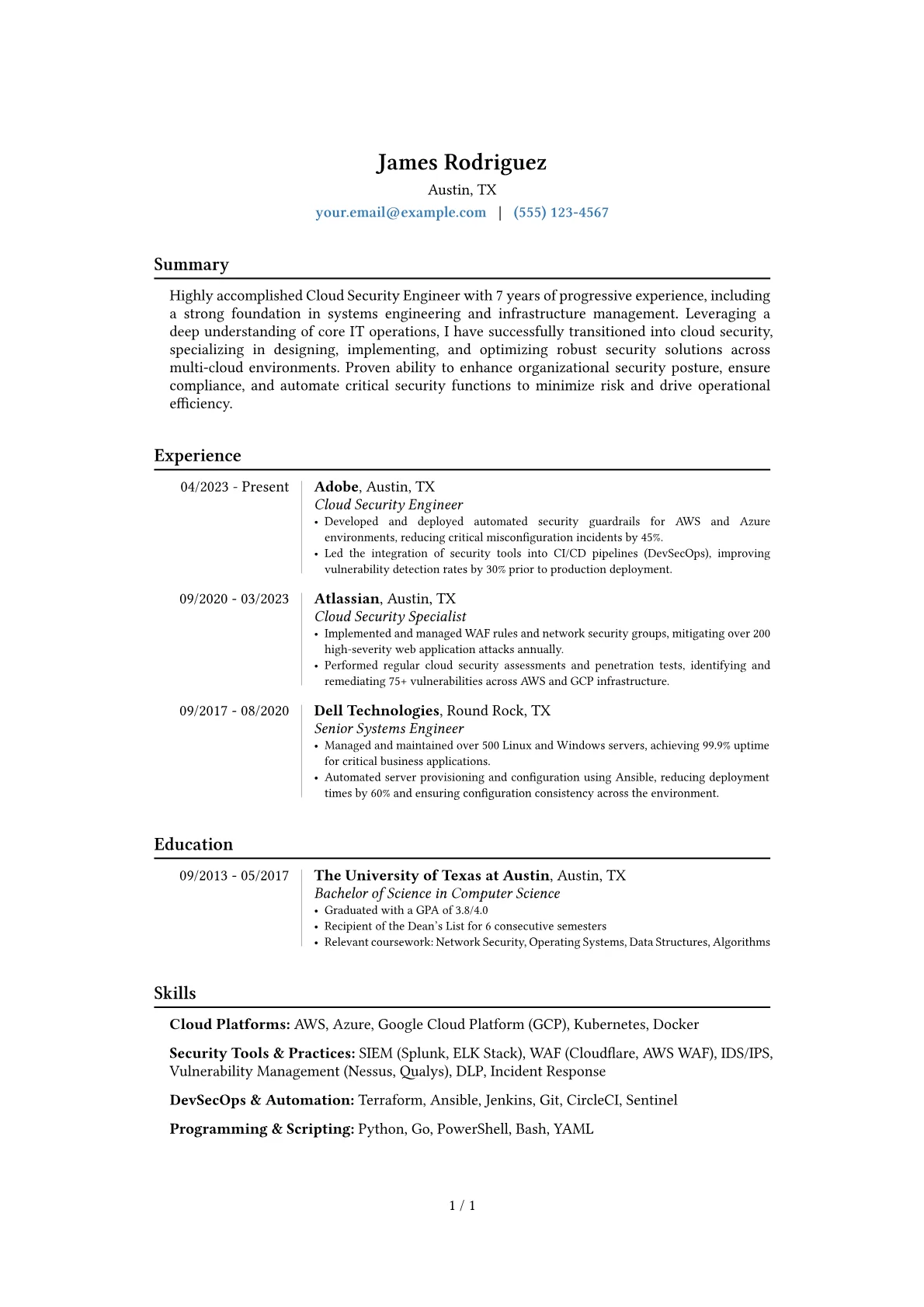 James Rodriguez
Austin, TX
your.email@example.com | (555) 123-4567

Summary

Highly accomplished Cloud Security Engineer with 7 years of progressive experience, including a strong foundation in systems engineering and infrastructure management. Leveraging a deep understanding of core IT operations, I have successfully transitioned into cloud security, specializing in designing, implementing, and optimizing robust security solutions across multi-cloud environments. Proven ability to enhance organizational security posture, ensure compliance, and automate critical security functions to minimize risk and drive operational efficiency.

Experience

04/2023 - Present
Adobe, Austin, TX
Cloud Security Engineer
• Developed and deployed automated security guardrails for AWS and Azure environments, reducing critical misconfiguration incidents by 45%.
• Led the integration of security tools into CI/CD pipelines (DevSecOps), improving vulnerability detection rates by 30% prior to production deployment.

09/2020 - 03/2023
Atlassian, Austin, TX
Cloud Security Specialist
• Implemented and managed WAF rules and network security groups, mitigating over 200 high-severity web application attacks annually.
• Performed regular cloud security assessments and penetration tests, identifying and remediating 75+ vulnerabilities across AWS and GCP infrastructure.

09/2017 - 08/2020
Dell Technologies, Round Rock, TX
Senior Systems Engineer
• Managed and maintained over 500 Linux and Windows servers, achieving 99.9% uptime for critical business applications.
• Automated server provisioning and configuration using Ansible, reducing deployment times by 60% and ensuring configuration consistency across the environment.

Education

09/2013 - 05/2017
The University of Texas at Austin, Austin, TX
Bachelor of Science in Computer Science
• Graduated with a GPA of 3.8/4.0
• Recipient of the Dean's List for 6 consecutive semesters
• Relevant coursework: Network Security, Operating Systems, Data Structures, Algorithms

Skills

Cloud Platforms: AWS, Azure, Google Cloud Platform (GCP), Kubernetes, Docker

Security Tools & Practices: SIEM (Splunk, ELK Stack), WAF (Cloudflare, AWS WAF), IDS/IPS, Vulnerability Management (Nessus, Qualys), DLP, Incident Response

DevSecOps & Automation: Terraform, Ansible, Jenkins, Git, CircleCI, Sentinel

Programming & Scripting: Python, Go, PowerShell, Bash, YAML

1 / 1